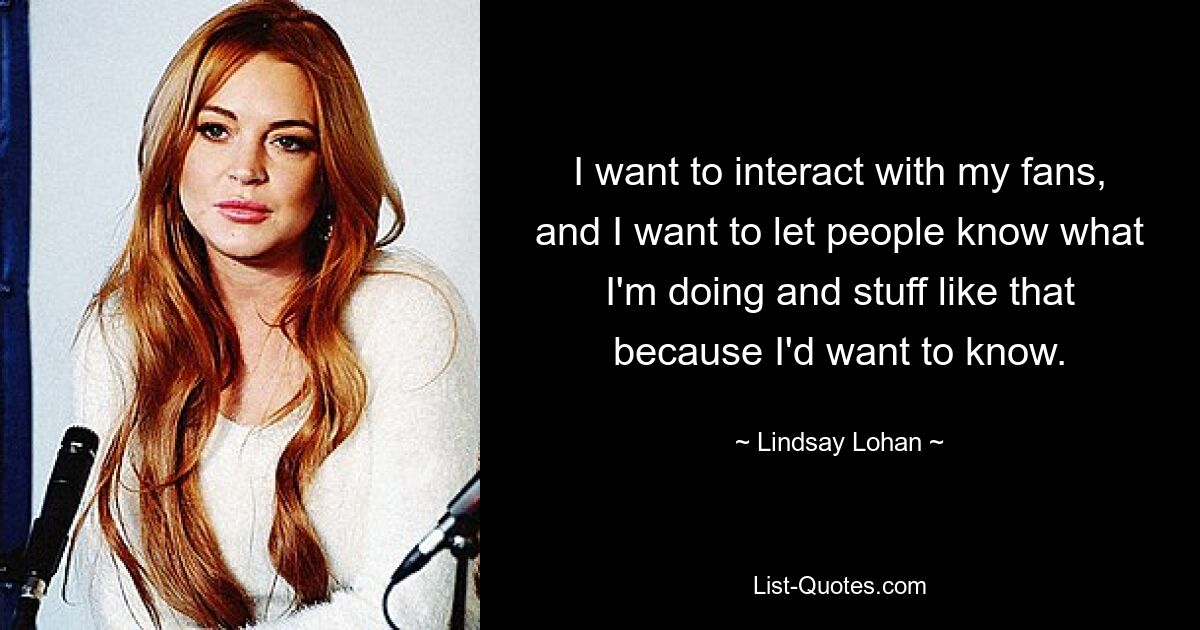 I want to interact with my fans, and I want to let people know what I'm doing and stuff like that because I'd want to know.

~ Lindsay Lohan ~

List-Quotes.com